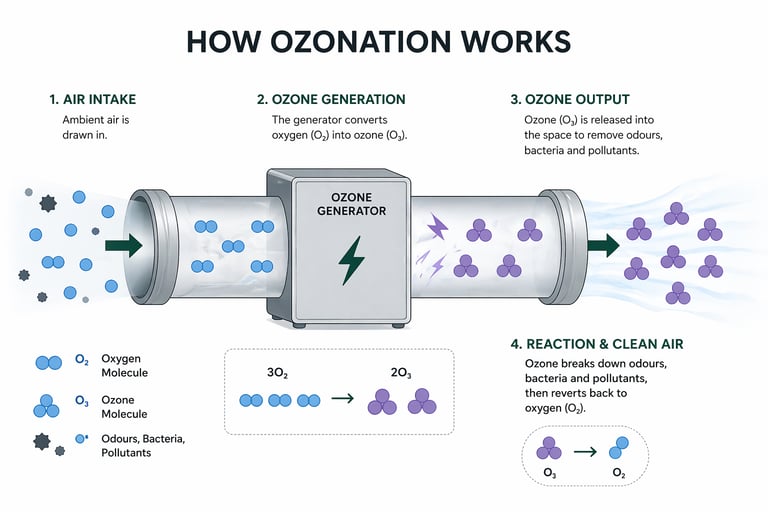 HOW OZONATION WORKS

1. AIR INTAKE
Ambient air is drawn in.

2. OZONE GENERATION
The generator converts oxygen ($O_2$) into ozone ($O_3$).

3. OZONE OUTPUT
Ozone ($O_3$) is released into the space to remove odours, bacteria and pollutants.

OZONE GENERATOR

$O_2$ Oxygen Molecule

$O_3$ Ozone Molecule

Odours, Bacteria, Pollutants

$3O_2$ → $2O_3$

4. REACTION & CLEAN AIR
Ozone breaks down odours, bacteria and pollutants, then reverts back to oxygen ($O_2$).

$O_3$ → $O_2$